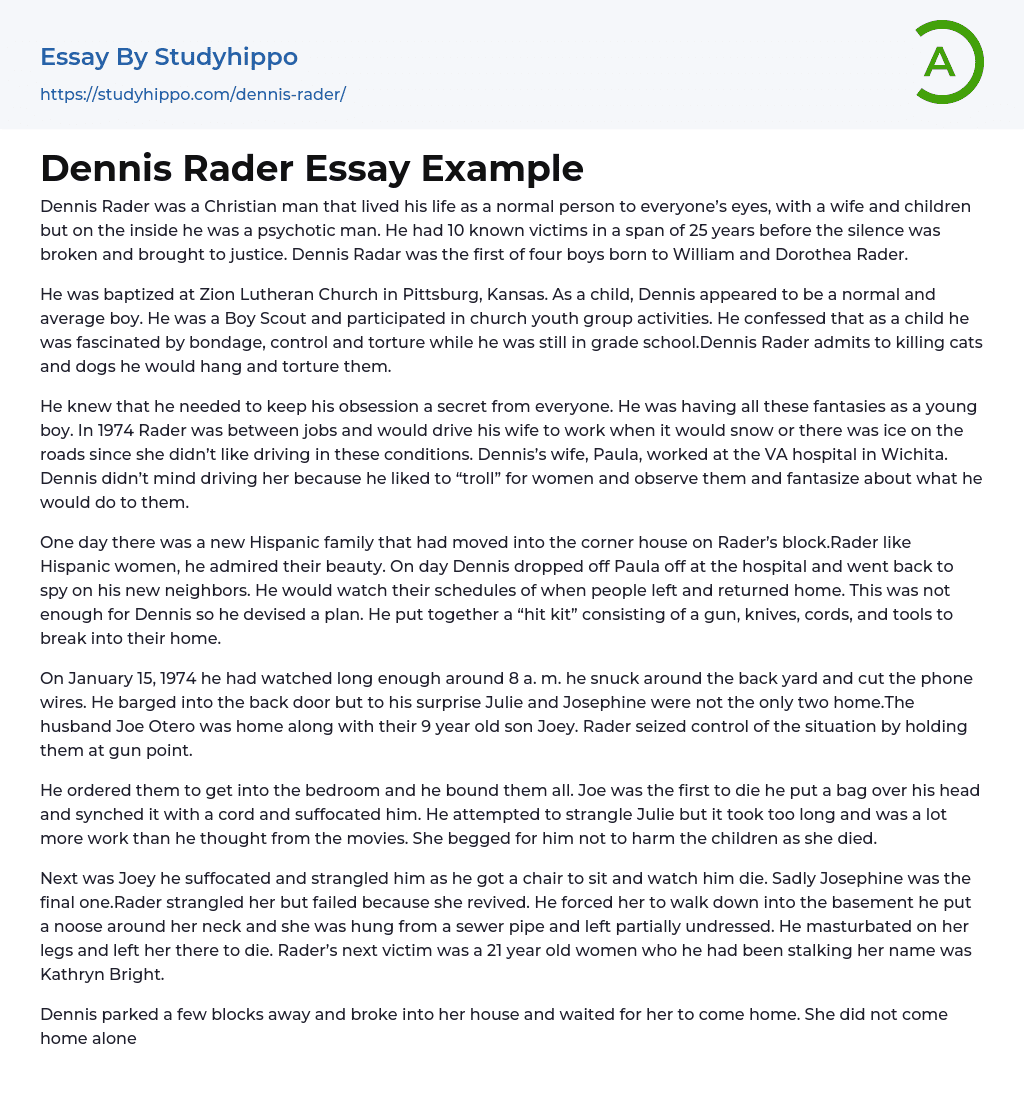 Essay By Studyhippo
https://studyhippo.com/dennis-rader/

A

Dennis Rader Essay Example

Dennis Rader was a Christian man that lived his life as a normal person to everyone's eyes, with a wife and children but on the inside he was a psychotic man. He had 10 known victims in a span of 25 years before the silence was broken and brought to justice. Dennis Radar was the first of four boys born to William and Dorothea Rader.

He was baptized at Zion Lutheran Church in Pittsburg, Kansas. As a child, Dennis appeared to be a normal and average boy. He was a Boy Scout and participated in church youth group activities. He confessed that as a child he was fascinated by bondage, control and torture while he was still in grade school.Dennis Rader admits to killing cats and dogs he would hang and torture them.

He knew that he needed to keep his obsession a secret from everyone. He was having all these fantasies as a young boy. In 1974 Rader was between jobs and would drive his wife to work when it would snow or there was ice on the roads since she didn't like driving in these conditions. Dennis's wife, Paula, worked at the VA hospital in Wichita. Dennis didn't mind driving her because he liked to "troll" for women and observe them and fantasize about what he would do to them.

One day there was a new Hispanic family that had moved into the corner house on Rader's block.Rader like Hispanic women, he admired their beauty. On day Dennis dropped off Paula off at the hospital and went back to spy on his new neighbors. He would watch their schedules of when people left and returned home. This was not enough for Dennis so he devised a plan. He put together a "hit kit" consisting of a gun, knives, cords, and tools to break into their home.

On January 15, 1974 he had watched long enough around 8 a. m. he snuck around the back yard and cut the phone wires. He barged into the back door but to his surprise Julie and Josephine were not the only two home.The husband Joe Otero was home along with their 9 year old son Joey. Rader seized control of the situation by holding them at gun point.

He ordered them to get into the bedroom and he bound them all. Joe was the first to die he put a bag over his head and synched it with a cord and suffocated him. He attempted to strangle Julie but it took too long and was a lot more work than he thought from the movies. She begged for him not to harm the children as she died.

Next was Joey he suffocated and strangled him as he got a chair to sit and watch him die. Sadly Josephine was the final one.Rader strangled her but failed because she revived. He forced her to walk down into the basement he put a noose around her neck and she was hung from a sewer pipe and left partially undressed. He masturbated on her legs and left her there to die. Rader's next victim was a 21 year old women who he had been stalking her name was Kathryn Bright.

Dennis parked a few blocks away and broke into her house and waited for her to come home. She did not come home alone